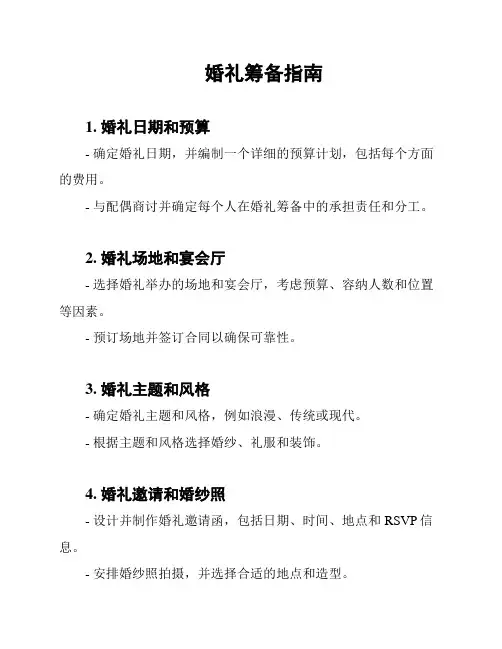 婚礼筹备指南

1. 婚礼日期和预算

- 确定婚礼日期，并编制一个详细的预算计划，包括每个方面的费用。

- 与配偶商讨并确定每个人在婚礼筹备中的承担责任和分工。

2. 婚礼场地和宴会厅

- 选择婚礼举办的场地和宴会厅，考虑预算、容纳人数和位置等因素。

- 预订场地并签订合同以确保可靠性。

3. 婚礼主题和风格

- 确定婚礼主题和风格，例如浪漫、传统或现代。

- 根据主题和风格选择婚纱、礼服和装饰。

4. 婚礼邀请和婚纱照

- 设计并制作婚礼邀请函，包括日期、时间、地点和 RSVP 信息。

- 安排婚纱照拍摄，并选择合适的地点和造型。